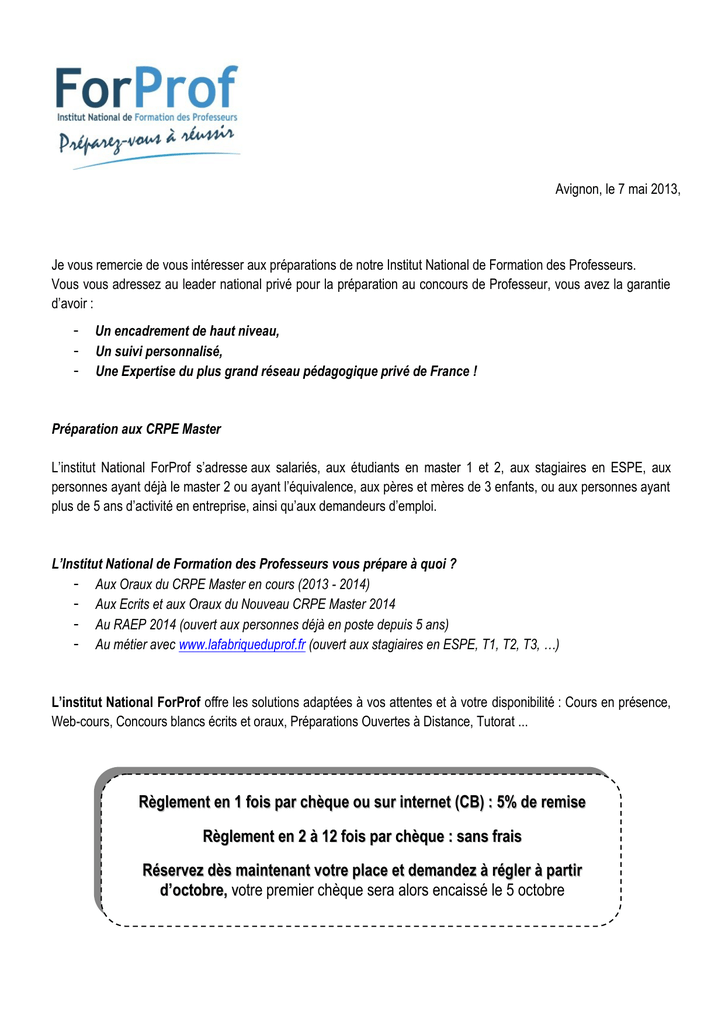 ForProf
Institut National de Formation des Professeurs
Préparez-vous à réussir

Avignon, le 7 mai 2013,

Je vous remercie de vous intéresser aux préparations de notre Institut National de Formation des Professeurs.
Vous vous adressez au leader national privé pour la préparation au concours de Professeur, vous avez la garantie d'avoir :

- Un encadrement de haut niveau,
- Un suivi personnalisé,
- Une Expertise du plus grand réseau pédagogique privé de France !

Préparation aux CRPE Master

L'institut National ForProf s'adresse aux salariés, aux étudiants en master 1 et 2, aux stagiaires en ESPE, aux personnes ayant déjà le master 2 ou ayant l'équivalence, aux pères et mères de 3 enfants, ou aux personnes ayant plus de 5 ans d'activité en entreprise, ainsi qu'aux demandeurs d'emploi.

L'Institut National de Formation des Professeurs vous prépare à quoi ?
- Aux Oraux du CRPE Master en cours (2013 - 2014)
- Aux Ecrits et aux Oraux du Nouveau CRPE Master 2014
- Au RAEP 2014 (ouvert aux personnes déjà en poste depuis 5 ans)
- Au métier avec www.lafabriqueduprof.fr (ouvert aux stagiaires en ESPE, T1, T2, T3, …)

L'institut National ForProf offre les solutions adaptées à vos attentes et à votre disponibilité : Cours en présence, Web-cours, Concours blancs écrits et oraux, Préparations Ouvertes à Distance, Tutorat ...

Règlement en 1 fois par chèque ou sur internet (CB) : 5% de remise

Règlement en 2 à 12 fois par chèque : sans frais

Réservez dès maintenant votre place et demandez à régler à partir d'octobre, votre premier chèque sera alors encaissé le 5 octobre